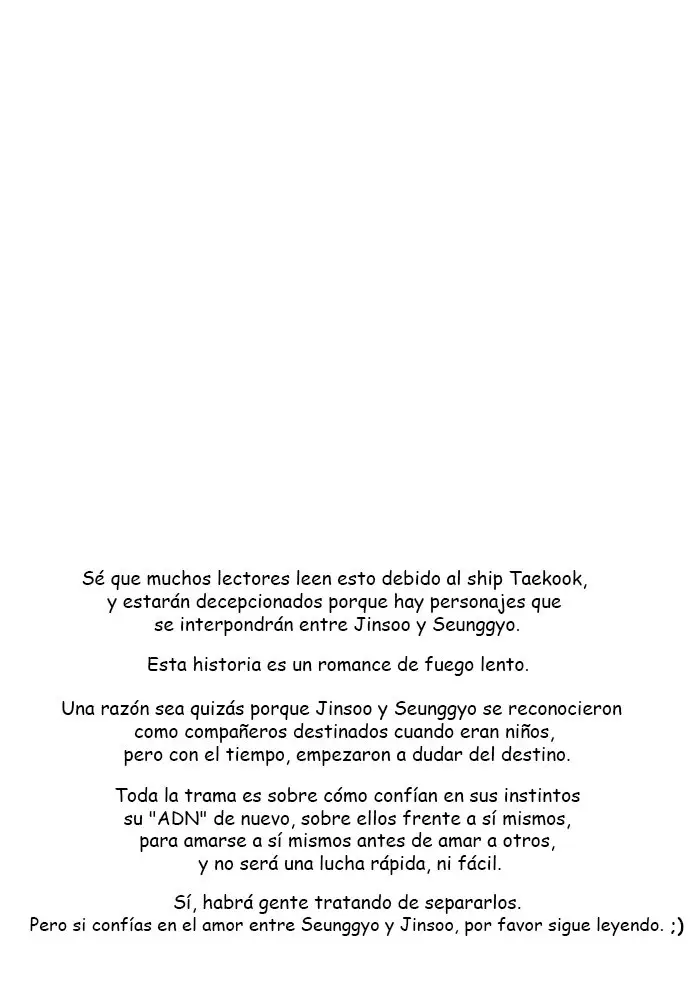 Sé que muchos lectores leen esto debido al ship Taekook, y estarán decepcionados porque hay personajes que se interpondrán entre Jinsoo y Seunggyo.

Esta historia es un romance de fuego lento.

Una razón sea quizás porque Jinsoo y Seunggyo se reconocieron como compañeros destinados cuando eran niños, pero con el tiempo, empezaron a dudar del destino.

Toda la trama es sobre cómo confían en sus instintos su "ADN" de nuevo, sobre ellos frente a sí mismos, para amarse a sí mismos antes de amar a otros, y no será una lucha rápida, ni fácil.

Sí, habrá gente tratando de separarlos.
Pero si confías en el amor entre Seunggyo y Jinsoo, por favor sigue leyendo. ;)